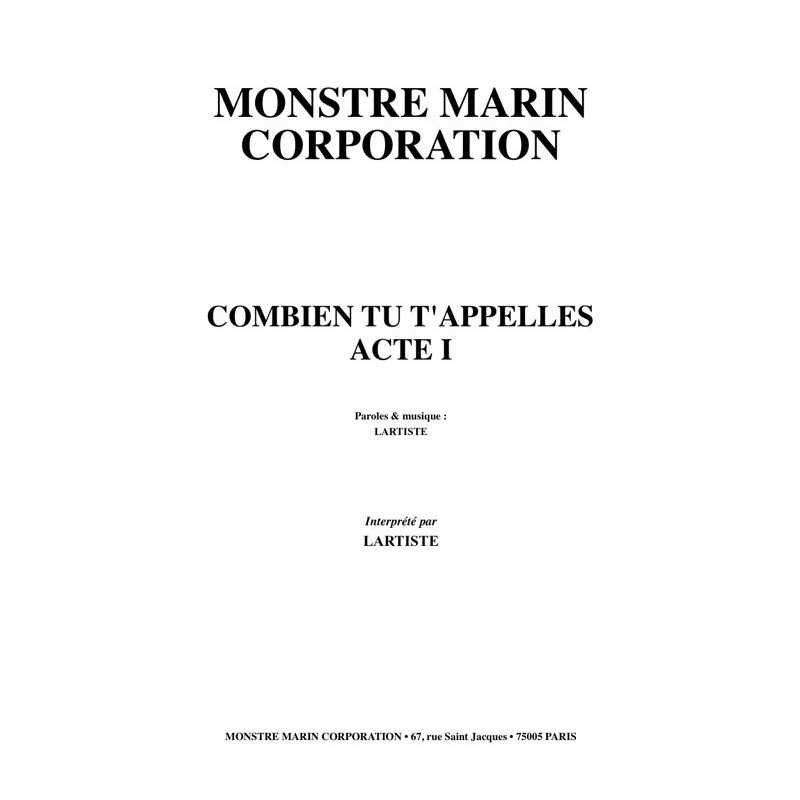 MONSTRE MARIN
CORPORATION

COMBIEN TU T'APPELLES
ACTE I

Paroles & musique :
LARTISTE

Interprété par
LARTISTE

MONSTRE MARIN CORPORATION • 67, rue Saint Jacques • 75005 PARIS